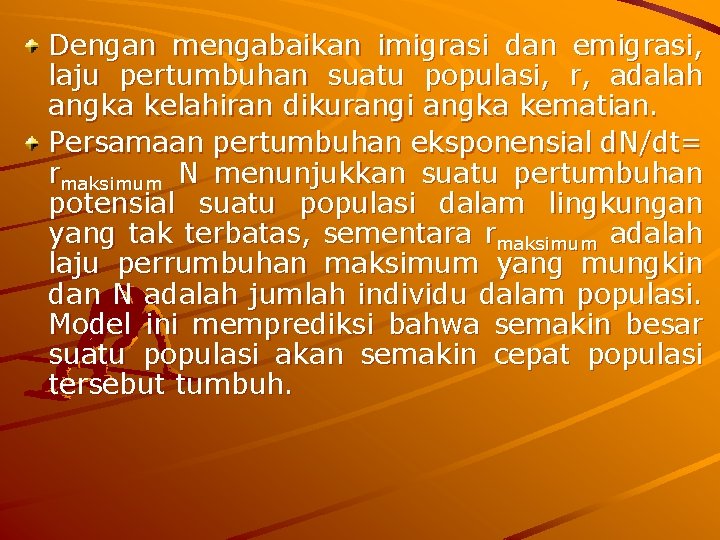 Dengan mengabaikan imigrasi dan emigrasi, laju pertumbuhan suatu populasi, r, adalah angka kelahiran dikurangi angka kematian.

Persamaan pertumbuhan eksponensial dN/dt= $r_{maksimum}$ N menunjukkan suatu pertumbuhan potensial suatu populasi dalam lingkungan yang tak terbatas, sementara $r_{maksimum}$ adalah laju perrumbuhan maksimum yang mungkin dan N adalah jumlah individu dalam populasi. Model ini memprediksi bahwa semakin besar suatu populasi akan semakin cepat populasi tersebut tumbuh.